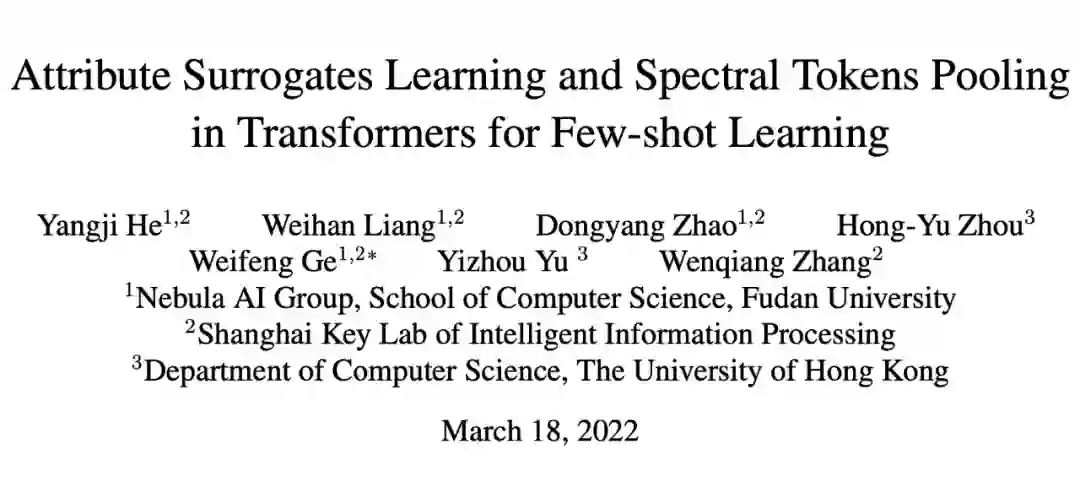 Attribute Surrogates Learning and Spectral Tokens Pooling in Transformers for Few-shot Learning

Yangji He$^{1,2}$ Weihan Liang$^{1,2}$ Dongyang Zhao$^{1,2}$ Hong-Yu Zhou$^{3}$
Weifeng Ge$^{1,2*}$ Yizhou Yu $^{3}$ Wenqiang Zhang$^{2}$
$^{1}$Nebula AI Group, School of Computer Science, Fudan University
$^{2}$Shanghai Key Lab of Intelligent Information Processing
$^{3}$Department of Computer Science, The University of Hong Kong

March 18, 2022